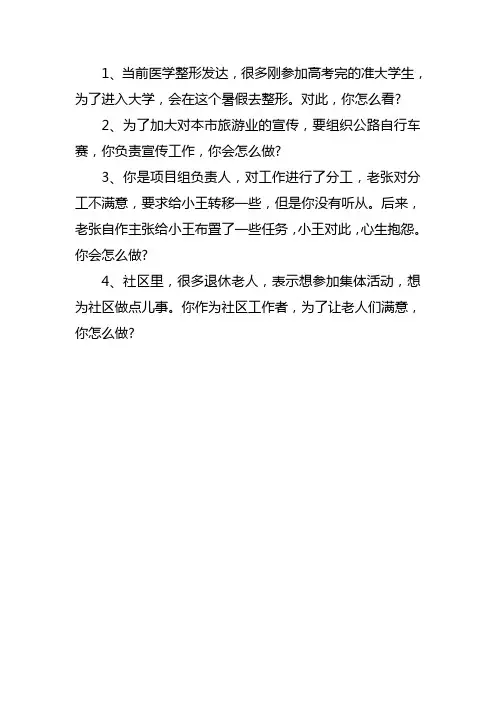 1、当前医学整形发达，很多刚参加高考完的准大学生，为了进入大学，会在这个暑假去整形。对此，你怎么看?

2、为了加大对本市旅游业的宣传，要组织公路自行车赛，你负责宣传工作，你会怎么做?

3、你是项目组负责人，对工作进行了分工，老张对分工不满意，要求给小王转移一些，但是你没有听从。后来，老张自作主张给小王布置了一些任务，小王对此，心生抱怨。你会怎么做?

4、社区里，很多退休老人，表示想参加集体活动，想为社区做点儿事。你作为社区工作者，为了让老人们满意，你怎么做?